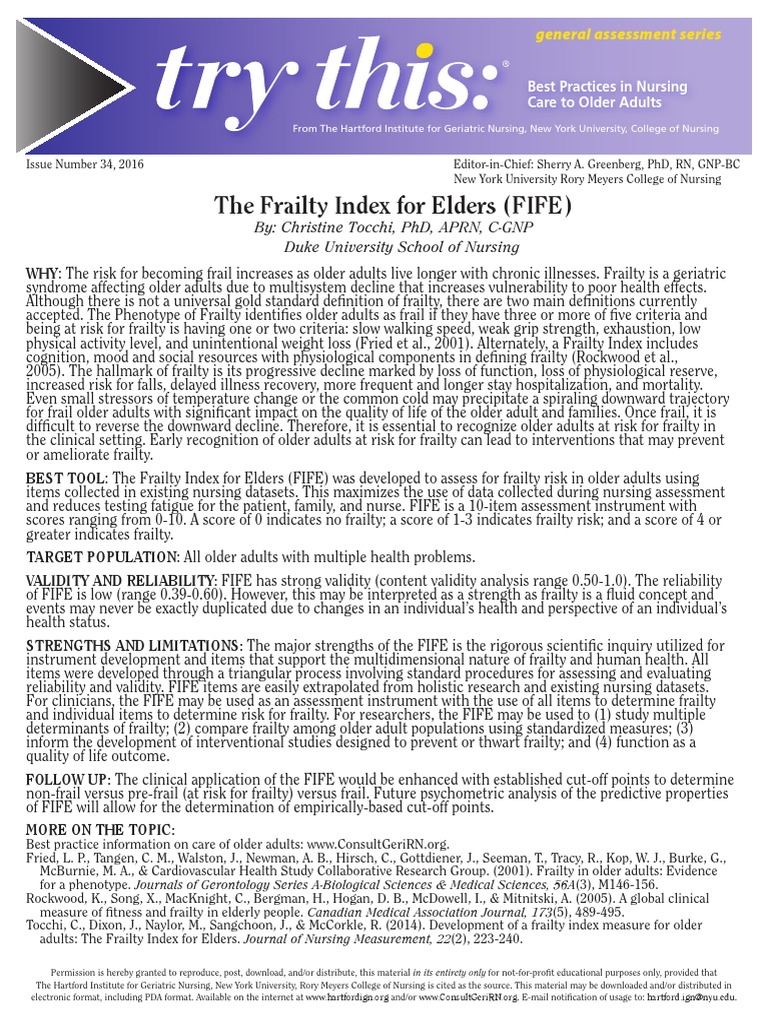 general assessment series

try this:®

Best Practices in Nursing Care to Older Adults

From The Hartford Institute for Geriatric Nursing, New York University, College of Nursing

Issue Number 34, 2016

Editor-in-Chief: Sherry A. Greenberg, PhD, RN, GNP-BC
New York University Rory Meyers College of Nursing

The Frailty Index for Elders (FIFE)

By: Christine Tocchi, PhD, APRN, C-GNP
Duke University School of Nursing

WHY: The risk for becoming frail increases as older adults live longer with chronic illnesses. Frailty is a geriatric syndrome affecting older adults due to multisystem decline that increases vulnerability to poor health effects. Although there is not a universal gold standard definition of frailty, there are two main definitions currently accepted. The Phenotype of Frailty identifies older adults as frail if they have three or more of five criteria and being at risk for frailty is having one or two criteria: slow walking speed, weak grip strength, exhaustion, low physical activity level, and unintentional weight loss (Fried et al., 2001). Alternately, a Frailty Index includes cognition, mood and social resources with physiological components in defining frailty (Rockwood et al., 2005). The hallmark of frailty is its progressive decline marked by loss of function, loss of physiological reserve, increased risk for falls, delayed illness recovery, more frequent and longer stay hospitalization, and mortality. Even small stressors of temperature change or the common cold may precipitate a spiraling downward trajectory for frail older adults with significant impact on the quality of life of the older adult and families. Once frail, it is difficult to reverse the downward decline. Therefore, it is essential to recognize older adults at risk for frailty in the clinical setting. Early recognition of older adults at risk for frailty can lead to interventions that may prevent or ameliorate frailty.

BEST TOOL: The Frailty Index for Elders (FIFE) was developed to assess for frailty risk in older adults using items collected in existing nursing datasets. This maximizes the use of data collected during nursing assessment and reduces testing fatigue for the patient, family, and nurse. FIFE is a 10-item assessment instrument with scores ranging from 0-10. A score of 0 indicates no frailty; a score of 1-3 indicates frailty risk; and a score of 4 or greater indicates frailty.

TARGET POPULATION: All older adults with multiple health problems.

VALIDITY AND RELIABILITY: FIFE has strong validity (content validity analysis range 0.50-1.0). The reliability of FIFE is low (range 0.39-0.60). However, this may be interpreted as a strength as frailty is a fluid concept and events may never be exactly duplicated due to changes in an individual's health and perspective of an individual's health status.

STRENGTHS AND LIMITATIONS: The major strengths of the FIFE is the rigorous scientific inquiry utilized for instrument development and items that support the multidimensional nature of frailty and human health. All items were developed through a triangular process involving standard procedures for assessing and evaluating reliability and validity. FIFE items are easily extrapolated from holistic research and existing nursing datasets. For clinicians, the FIFE may be used as an assessment instrument with the use of all items to determine frailty and individual items to determine risk for frailty. For researchers, the FIFE may be used to (1) study multiple determinants of frailty; (2) compare frailty among older adult populations using standardized measures; (3) inform the development of interventional studies designed to prevent or thwart frailty; and (4) function as a quality of life outcome.

FOLLOW UP: The clinical application of the FIFE would be enhanced with established cut-off points to determine non-frail versus pre-frail (at risk for frailty) versus frail. Future psychometric analysis of the predictive properties of FIFE will allow for the determination of empirically-based cut-off points.

MORE ON THE TOPIC:
Best practice information on care of older adults: www.ConsultGeriRN.org.
Fried, L. P., Tangen, C. M., Walston, J., Newman, A. B., Hirsch, C., Gottdiener, J., Seeman, T., Tracy, R., Kop, W. J., Burke, G., McBurnie, M. A., & Cardiovascular Health Study Collaborative Research Group. (2001). Frailty in older adults: Evidence for a phenotype. Journals of Gerontology Series A-Biological Sciences & Medical Sciences, 56A(3), M146-156.
Rockwood, K., Song, X., MacKnight, C., Bergman, H., Hogan, D. B., McDowell, I., & Mitnitski, A. (2005). A global clinical measure of fitness and frailty in elderly people. Canadian Medical Association Journal, 173(5), 489-495.
Tocchi, C., Dixon, J., Naylor, M., Sangchoon, J., & McCorkle, R. (2014). Development of a frailty index measure for older adults: The Frailty Index for Elders. Journal of Nursing Measurement, 22(2), 223-240.

Permission is hereby granted to reproduce, post, download, and/or distribute, this material in its entirety only for not-for-profit educational purposes only, provided that The Hartford Institute for Geriatric Nursing, New York University, Rory Meyers College of Nursing is cited as the source. This material may be downloaded and/or distributed in electronic format, including PDA format. Available on the internet at www.hartfordign.org and/or www.ConsultGeriRN.org. E-mail notification of usage to: hartford.ign@nyu.edu.